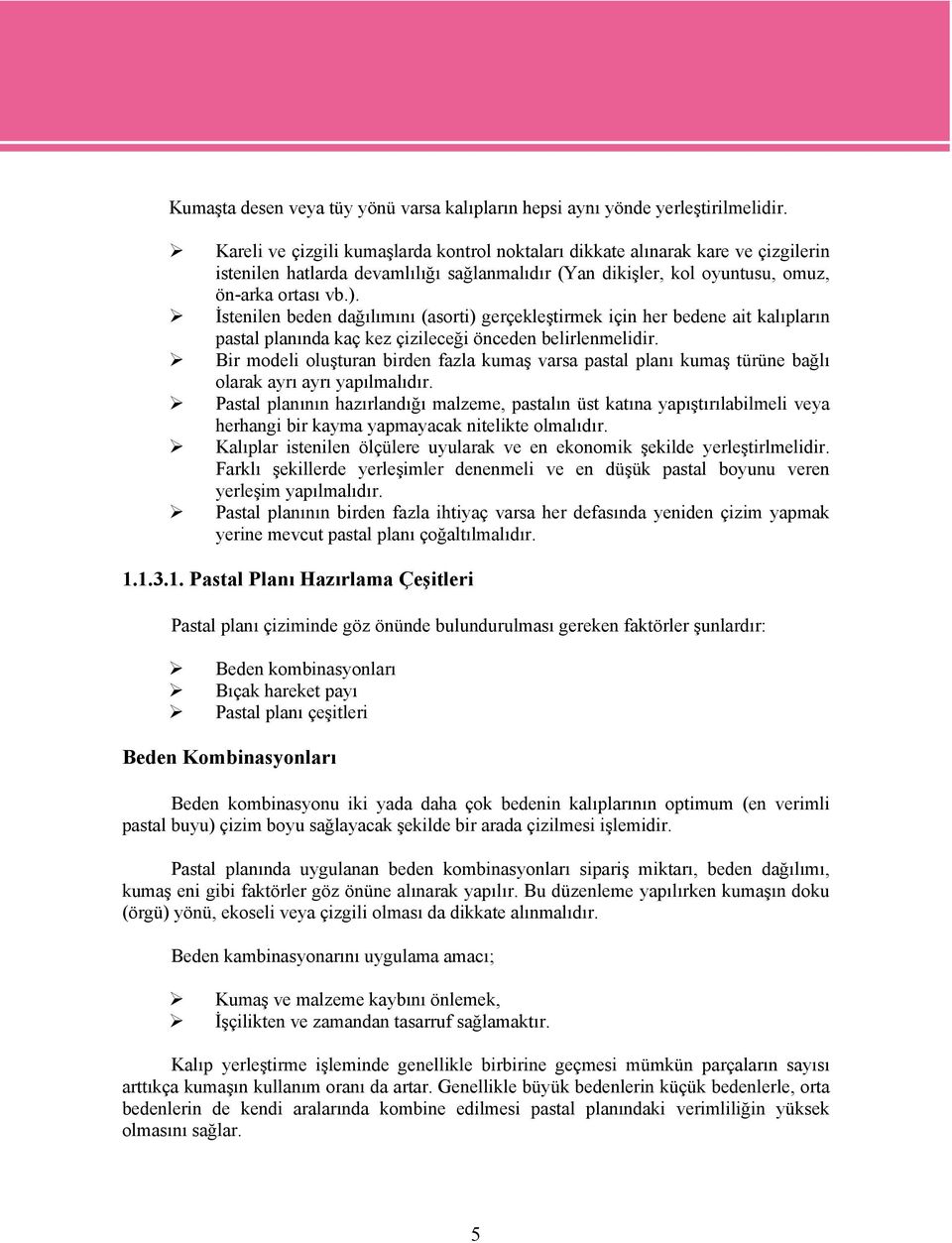 Kumaşta desen veya tüy yönü varsa kalıpların hepsi aynı yönde yerleştirilmelidir.

➢ Kareli ve çizgili kumaşlarda kontrol noktaları dikkate alınarak kare ve çizgilerin istenilen hatlarda devamlılığı sağlanmalıdır (Yan dikişler, kol oyuntusu, omuz, ön-arka ortası vb.).
➢ İstenilen beden dağılımını (asorti) gerçekleştirmek için her bedene ait kalıpların pastal planında kaç kez çizileceği önceden belirlenmelidir.
➢ Bir modeli oluşturan birden fazla kumaş varsa pastal planı kumaş türüne bağlı olarak ayrı ayrı yapılmalıdır.
➢ Pastal planının hazırlandığı malzeme, pastalın üst katına yapıştırılabilmeli veya herhangi bir kayma yapmayacak nitelikte olmalıdır.
➢ Kalıplar istenilen ölçülere uyularak ve en ekonomik şekilde yerleştirlmelidir. Farklı şekillerde yerleşimler denenmeli ve en düşük pastal boyunu veren yerleşim yapılmalıdır.
➢ Pastal planının birden fazla ihtiyaç varsa her defasında yeniden çizim yapmak yerine mevcut pastal planı çoğaltılmalıdır.

1.1.3.1. Pastal Planı Hazırlama Çeşitleri

Pastal planı çiziminde göz önünde bulundurulması gereken faktörler şunlardır:

➢ Beden kombinasyonları
➢ Bıçak hareket payı
➢ Pastal planı çeşitleri

Beden Kombinasyonları

Beden kombinasyonu iki yada daha çok bedenin kalıplarının optimum (en verimli pastal buyu) çizim boyu sağlayacak şekilde bir arada çizilmesi işlemidir.

Pastal planında uygulanan beden kombinasyonları sipariş miktarı, beden dağılımı, kumaş eni gibi faktörler göz önüne alınarak yapılır. Bu düzenleme yapılırken kumaşın doku (örgü) yönü, ekoseli veya çizgili olması da dikkate alınmalıdır.

Beden kambinasyonarını uygulama amacı;

➢ Kumaş ve malzeme kaybını önlemek,
➢ İşçilikten ve zamandan tasarruf sağlamaktır.

Kalıp yerleştirme işleminde genellikle birbirine geçmesi mümkün parçaların sayısı arttıkça kumaşın kullanım oranı da artar. Genellikle büyük bedenlerin küçük bedenlerle, orta bedenlerin de kendi aralarında kombine edilmesi pastal planındaki verimliliğin yüksek olmasını sağlar.

5